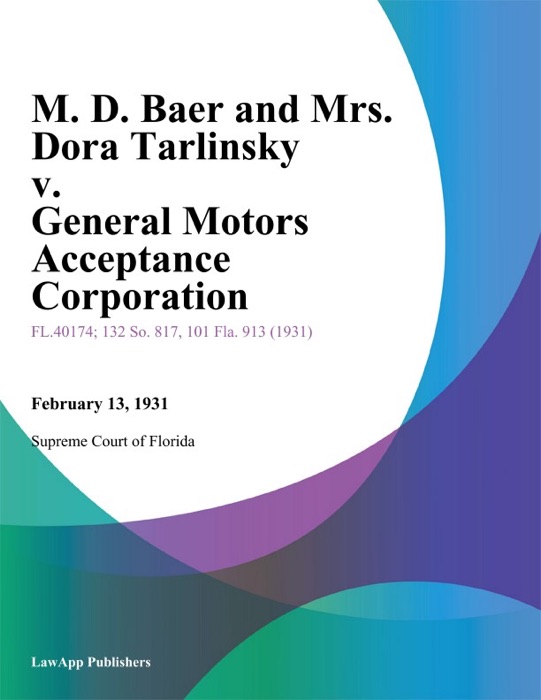 M. D. Baer and Mrs. Dora Tarlinsky v. General Motors Acceptance Corporation

FL.40174; 132 So. 817, 101 Fla. 913 (1931)

February 13, 1931

Supreme Court of Florida

LawApp Publishers